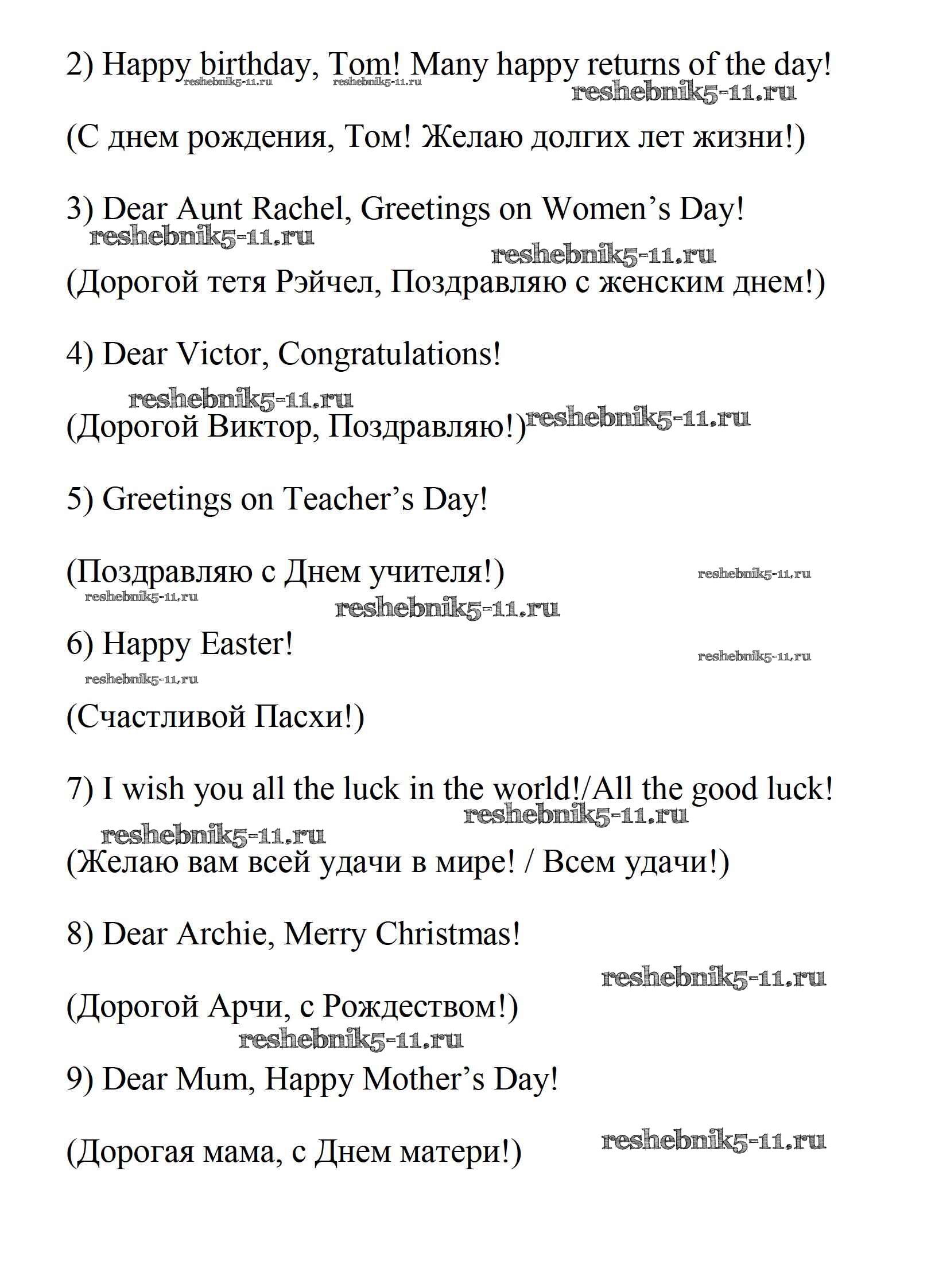 2) Happy birthday, Tom! Many happy returns of the day!

reshebnik5-11.ru reshebnik5-11.ru reshebnik5-11.ru

(С днем рождения, Том! Желаю долгих лет жизни!)

3) Dear Aunt Rachel, Greetings on Women's Day!

reshebnik5-11.ru reshebnik5-11.ru

(Дорогой тетя Рэйчел, Поздравляю с женским днем!)

4) Dear Victor, Congratulations!

reshebnik5-11.ru

(Дорогой Виктор, Поздравляю!) reshebnik5-11.ru

5) Greetings on Teacher's Day!

(Поздравляю с Днем учителя!) reshebnik5-11.ru

reshebnik5-11.ru reshebnik5-11.ru

6) Happy Easter!

reshebnik5-11.ru reshebnik5-11.ru

(Счастливой Пасхи!)

7) I wish you all the luck in the world!/All the good luck!

reshebnik5-11.ru reshebnik5-11.ru

(Желаю вам всей удачи в мире! / Всем удачи!)

8) Dear Archie, Merry Christmas!

reshebnik5-11.ru

(Дорогой Арчи, с Рождеством!)

reshebnik5-11.ru

9) Dear Mum, Happy Mother's Day!

(Дорогая мама, с Днем матери!) reshebnik5-11.ru